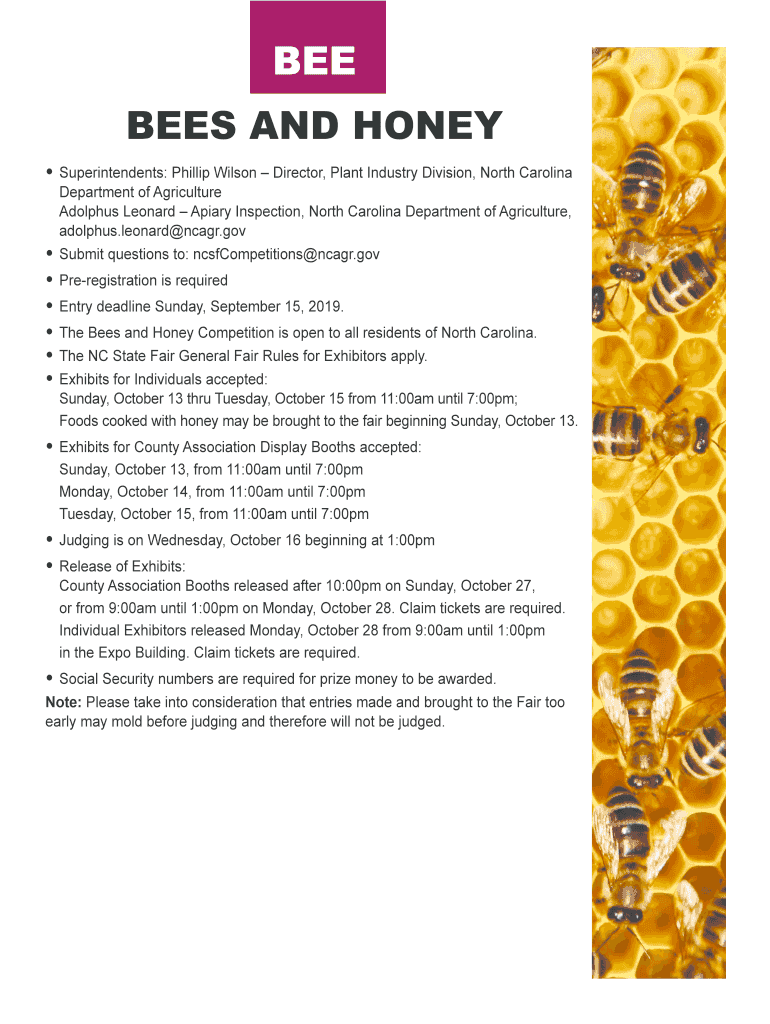 BEE

BEES AND HONEY

• Superintendents: Phillip Wilson – Director, Plant Industry Division, North Carolina Department of Agriculture
Adolphus Leonard – Apiary Inspection, North Carolina Department of Agriculture, adolphus.leonard@ncagr.gov

• Submit questions to: ncsfCompetitions@ncagr.gov

• Pre-registration is required

• Entry deadline Sunday, September 15, 2019.

• The Bees and Honey Competition is open to all residents of North Carolina.

• The NC State Fair General Fair Rules for Exhibitors apply.

• Exhibits for Individuals accepted:
Sunday, October 13 thru Tuesday, October 15 from 11:00am until 7:00pm;
Foods cooked with honey may be brought to the fair beginning Sunday, October 13.

• Exhibits for County Association Display Booths accepted:
Sunday, October 13, from 11:00am until 7:00pm
Monday, October 14, from 11:00am until 7:00pm
Tuesday, October 15, from 11:00am until 7:00pm

• Judging is on Wednesday, October 16 beginning at 1:00pm

• Release of Exhibits:
County Association Booths released after 10:00pm on Sunday, October 27, or from 9:00am until 1:00pm on Monday, October 28. Claim tickets are required.
Individual Exhibitors released Monday, October 28 from 9:00am until 1:00pm in the Expo Building. Claim tickets are required.

• Social Security numbers are required for prize money to be awarded.

Note: Please take into consideration that entries made and brought to the Fair too early may mold before judging and therefore will not be judged.